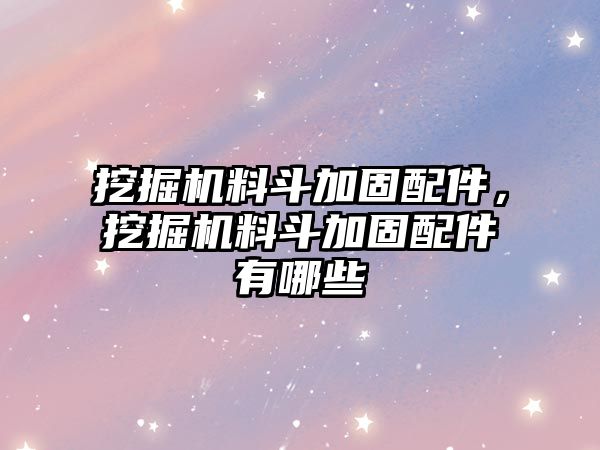 挖掘机料斗加固配件，挖掘机料斗加固配件有哪些